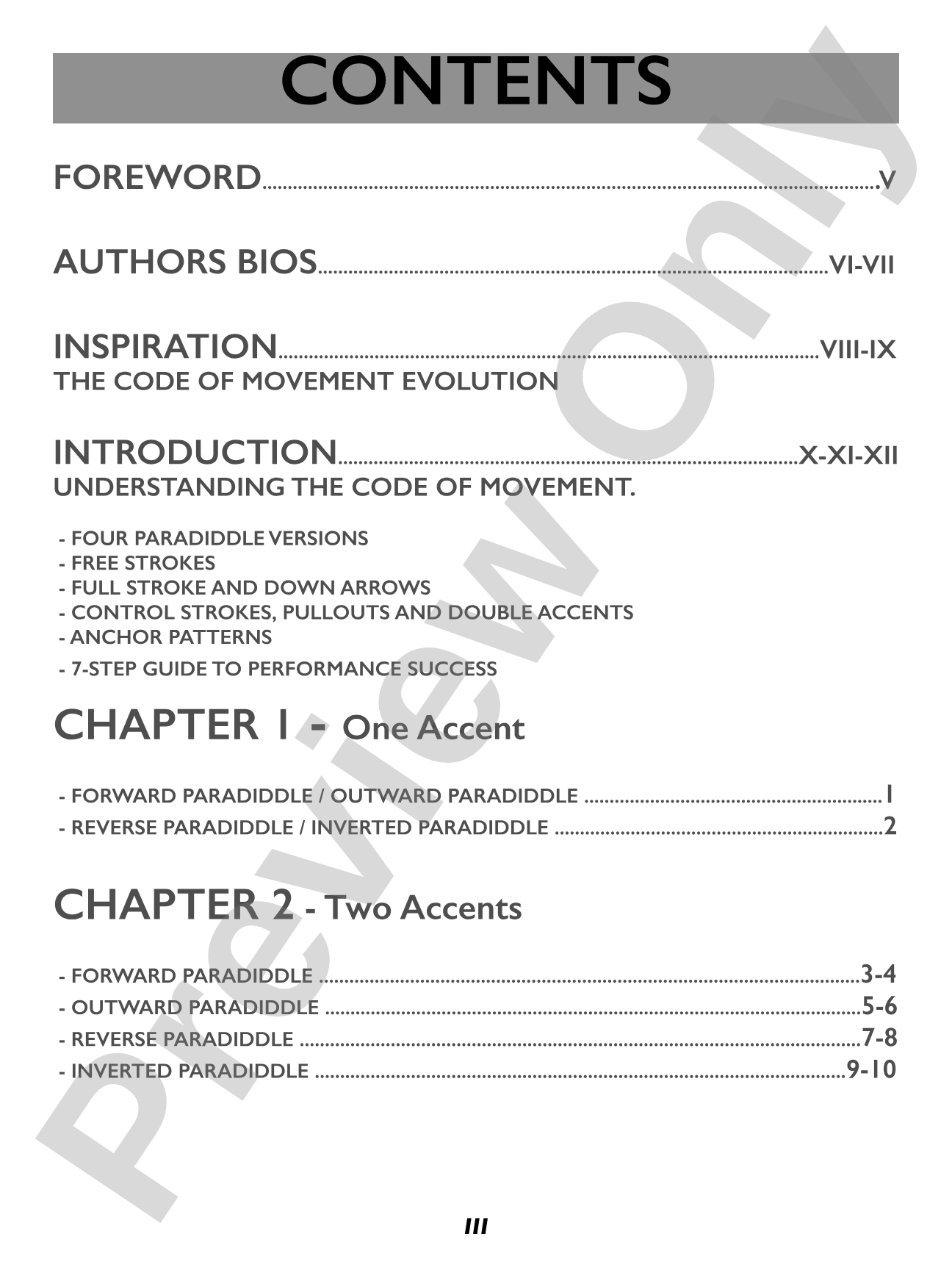 CONTENTS

FOREWORD V

AUTHORS BIOS VI-VII

INSPIRATION VIII-IX
THE CODE OF MOVEMENT EVOLUTION

INTRODUCTION X-XI-XII
UNDERSTANDING THE CODE OF MOVEMENT.

- FOUR PARADIDDLE VERSIONS
- FREE STROKES
- FULL STROKE AND DOWN ARROWS
- CONTROL STROKES, PULLOUTS AND DOUBLE ACCENTS
- ANCHOR PATTERNS
- 7-STEP GUIDE TO PERFORMANCE SUCCESS

CHAPTER 1 - One Accent

- FORWARD PARADIDDLE / OUTWARD PARADIDDLE 1
- REVERSE PARADIDDLE / INVERTED PARADIDDLE 2

CHAPTER 2 - Two Accents

- FORWARD PARADIDDLE 3-4
- OUTWARD PARADIDDLE 5-6
- REVERSE PARADIDDLE 7-8
- INVERTED PARADIDDLE 9-10

III

Preview Only